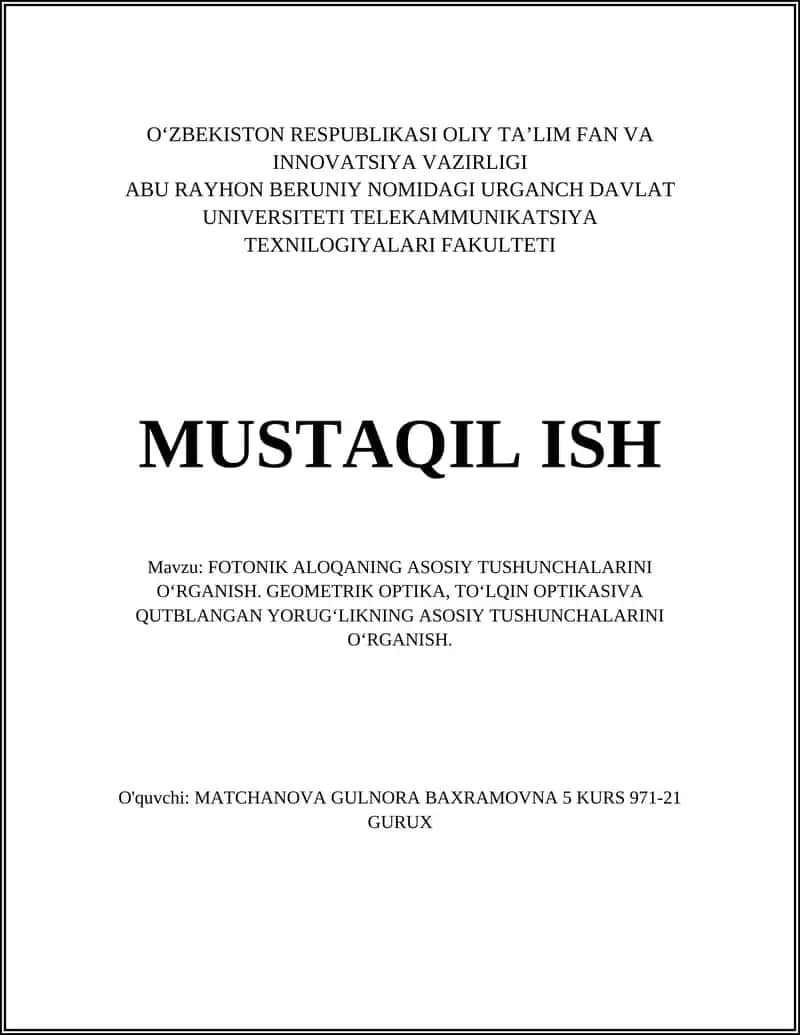 O‘ZBEKISTON RESPUBLIKASI OLIY TA’LIM FAN VA INNOVATSIYA VAZIRLIGI
ABU RAYHON BERUNIY NOMIDAGI URGANCH DAVLAT UNIVERSITETI TELEKAMMUNIKATSIYA TEXNILOGIYALARI FAKULTETI

MUSTAQIL ISH

Mavzu: FOTONIK ALOQANING ASOSIY TUSHUNCHALARINI O‘RGANISH. GEOMETRIK OPTIKA, TO‘LQIN OPTIKASIVA QUTBLANGAN YORUG‘LIKNING ASOSIY TUSHUNCHALARINI O‘RGANISH.

O'quvchi: MATCHANOVA GULNORA BAXRAMOVNA 5 KURS 971-21 GURUX